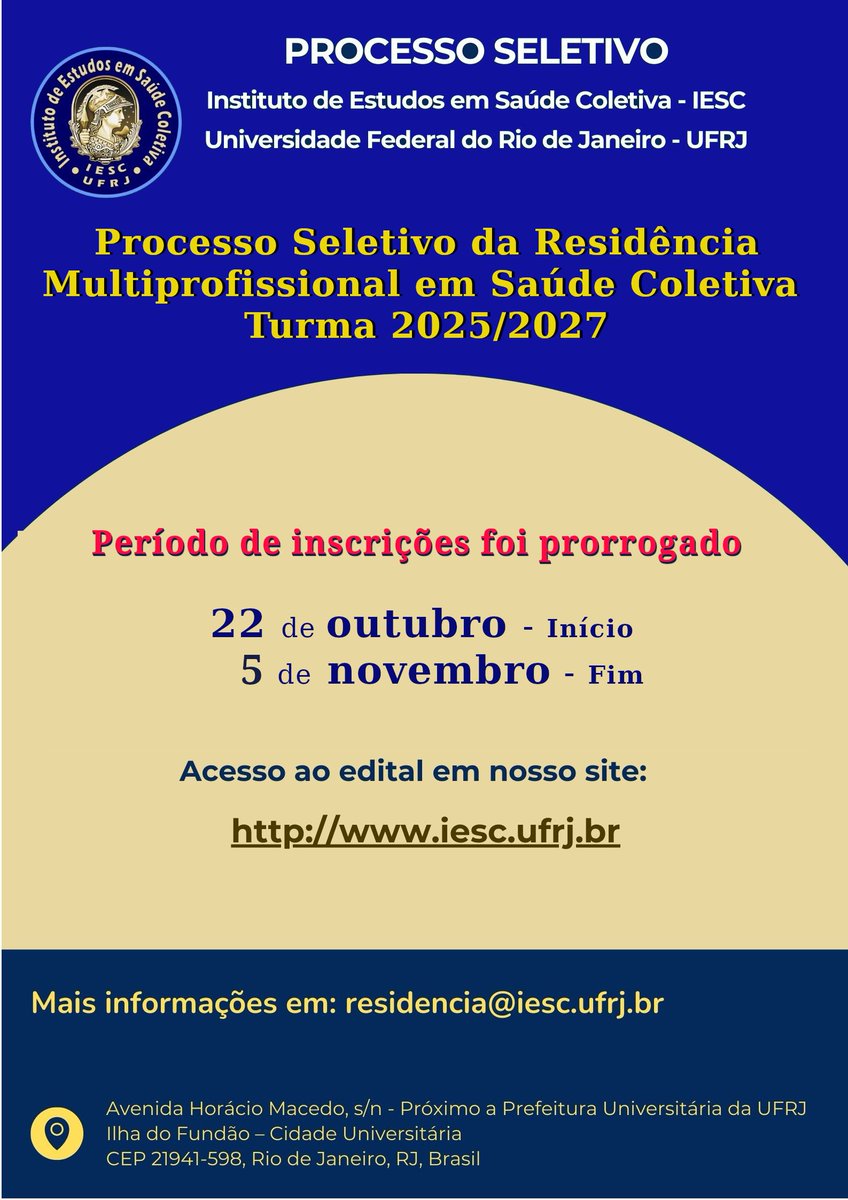 Instituto de Estudos em Saúde Coletiva
IESC
UFRJ

PROCESSO SELETIVO

Instituto de Estudos em Saúde Coletiva - IESC

Universidade Federal do Rio de Janeiro - UFRJ

Processo Seletivo da Residência Multiprofissional em Saúde Coletiva Turma 2025/2027

Período de inscrições foi prorrogado

22 de outubro - Início
5 de novembro - Fim

Acesso ao edital em nosso site:

http://www.iesc.ufrj.br

Mais informações em: residencia@iesc.ufrj.br

Avenida Horácio Macedo, s/n - Próximo a Prefeitura Universitária da UFRJ
Ilha do Fundão – Cidade Universitária
CEP 21941-598, Rio de Janeiro, RJ, Brasil